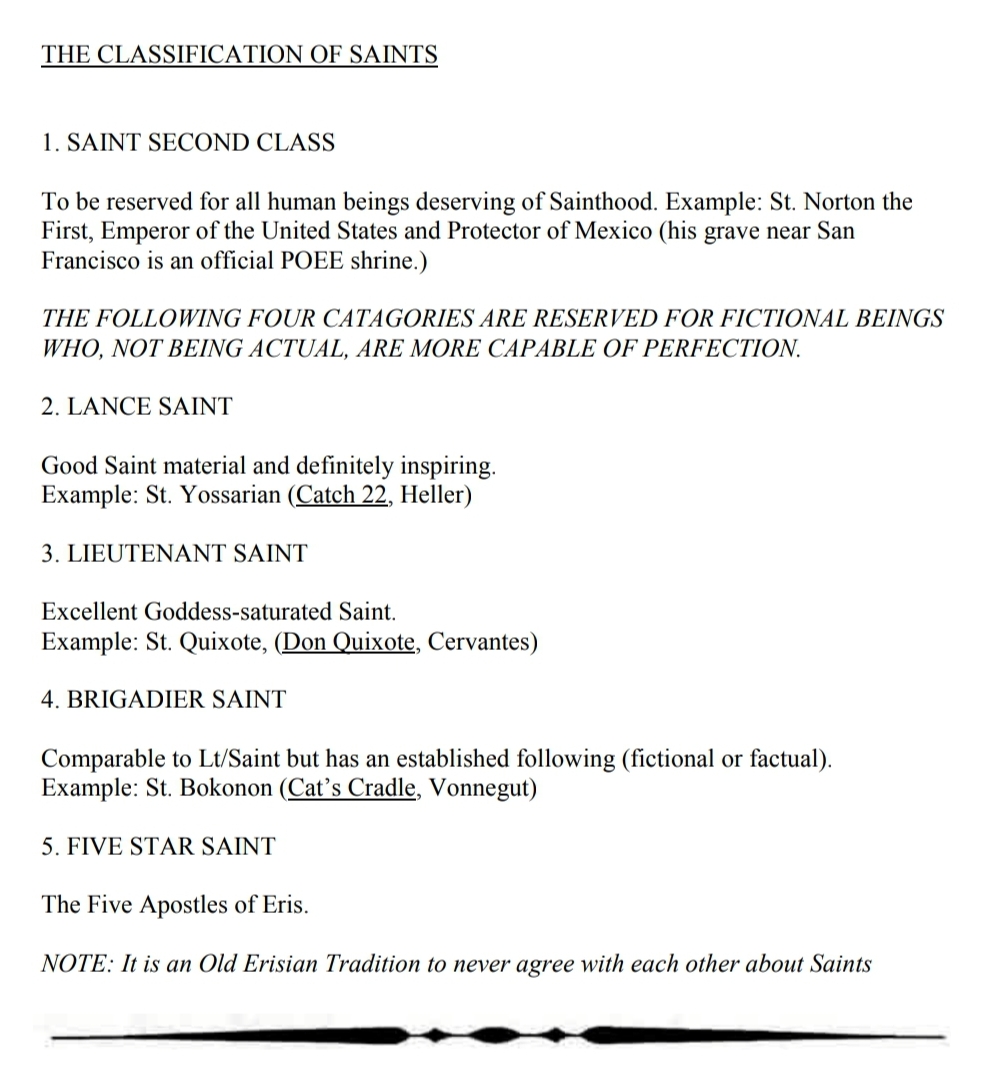 THE CLASSIFICATION OF SAINTS

1. SAINT SECOND CLASS

To be reserved for all human beings deserving of Sainthood. Example: St. Norton the First, Emperor of the United States and Protector of Mexico (his grave near San Francisco is an official POEE shrine.)

THE FOLLOWING FOUR CATAGORIES ARE RESERVED FOR FICTIONAL BEINGS WHO, NOT BEING ACTUAL, ARE MORE CAPABLE OF PERFECTION.

2. LANCE SAINT

Good Saint material and definitely inspiring.
Example: St. Yossarian (Catch 22, Heller)

3. LIEUTENANT SAINT

Excellent Goddess-saturated Saint.
Example: St. Quixote, (Don Quixote, Cervantes)

4. BRIGADIER SAINT

Comparable to Lt/Saint but has an established following (fictional or factual).
Example: St. Bokonon (Cat's Cradle, Vonnegut)

5. FIVE STAR SAINT

The Five Apostles of Eris.

NOTE: It is an Old Erisian Tradition to never agree with each other about Saints